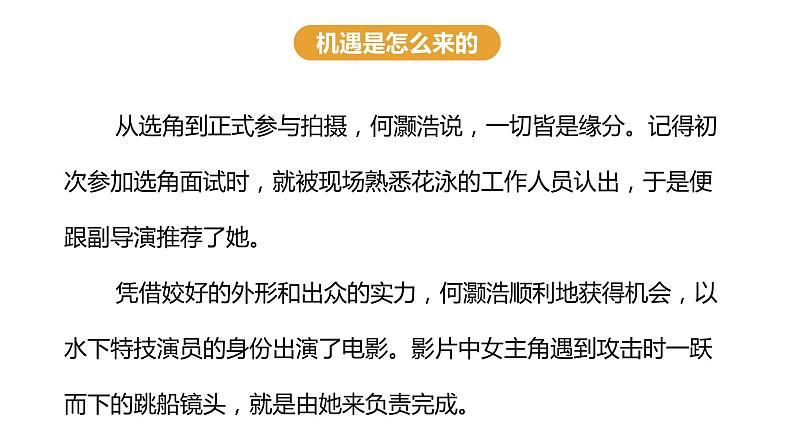 机遇是怎么来的

从选角到正式参与拍摄，何灏浩说，一切皆是缘分。记得初次参加选角面试时，就被现场熟悉花泳的工作人员认出，于是便跟副导演推荐了她。

凭借姣好的外形和出众的实力，何灏浩顺利地获得机会，以水下特技演员的身份出演了电影。影片中女主角遇到攻击时一跃而下的跳船镜头，就是由她来负责完成。